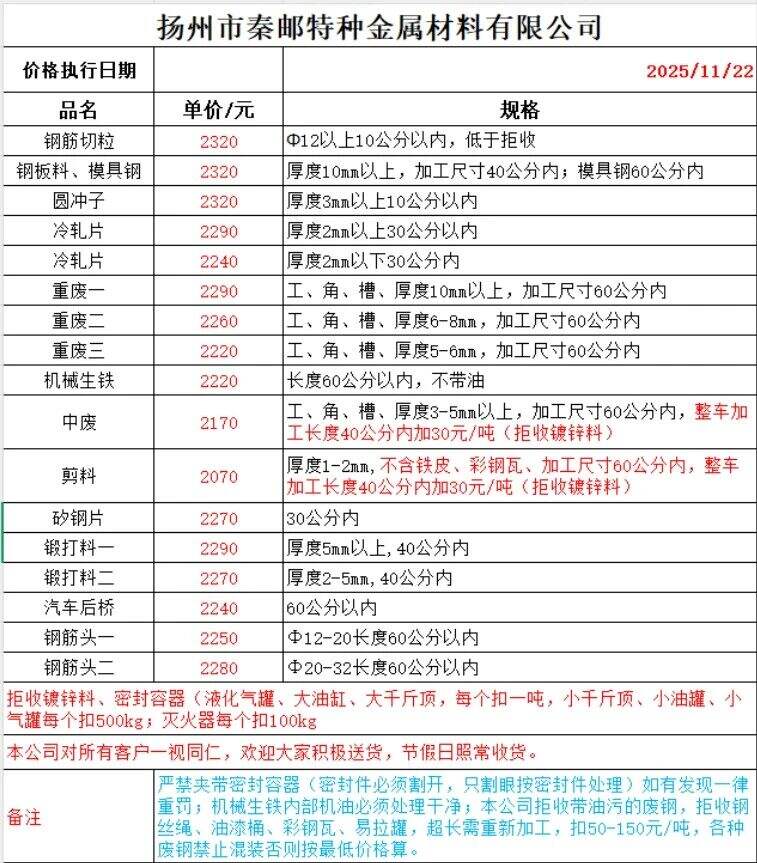 扬州市秦邮特种金属材料有限公司

| 价格执行日期 | | 2025/11/22 |
|---|---|---|
| 品名 | 单价/元 | 规格 |
| 钢筋切粒 | 2320 | Φ12以上10公分以内，低于拒收 |
| 钢板料、模具钢 | 2320 | 厚度10mm以上，加工尺寸40公分内；模具钢60公分内 |
| 圆冲子 | 2320 | 厚度3mm以上10公分以内 |
| 冷轧片 | 2290 | 厚度2mm以上30公分以内 |
| 冷轧片 | 2240 | 厚度2mm以下30公分内 |
| 重废一 | 2290 | 工、角、槽、厚度10mm以上，加工尺寸60公分内 |
| 重废二 | 2260 | 工、角、槽、厚度6-8mm，加工尺寸60公分内 |
| 重废三 | 2220 | 工、角、槽、厚度5-6mm，加工尺寸60公分内 |
| 机械生铁 | 2220 | 长度60公分以内，不带油 |
| 中废 | 2170 | 工、角、槽、厚度3-5mm以上，加工尺寸60公分内，整车加工长度40公分内加30元/吨（拒收镀锌料） |
| 剪料 | 2070 | 厚度1-2mm，不含铁皮、彩钢瓦、加工尺寸60公分内，整车加工长度40公分内加30元/吨（拒收镀锌料） |
| 矽钢片 | 2270 | 30公分内 |
| 锻打料一 | 2290 | 厚度5mm以上，40公分内 |
| 锻打料二 | 2270 | 厚度2-5mm，40公分内 |
| 汽车后桥 | 2240 | 60公分以内 |
| 钢筋头一 | 2250 | Φ12-20长度60公分以内 |
| 钢筋头二 | 2280 | Φ20-32长度60公分以内 |

拒收镀锌料、密封容器（液化气罐、大油缸、大千斤顶，每个扣一吨，小千斤顶、小油罐、小气罐每个扣500kg；灭火器每个扣100kg

本公司对所有客户一视同仁，欢迎大家积极送货，节假日照常收货。

备注
严禁夹带密封容器（密封件必须割开，只割眼按密封件处理）如有发现一律重罚；机械生铁内部机油必须处理干净；本公司拒收带油污的废钢，拒收钢丝绳、油漆桶、彩钢瓦、易拉罐，超长需重新加工，扣50-150元/吨，各种废钢禁止混装否则按最低价格算。